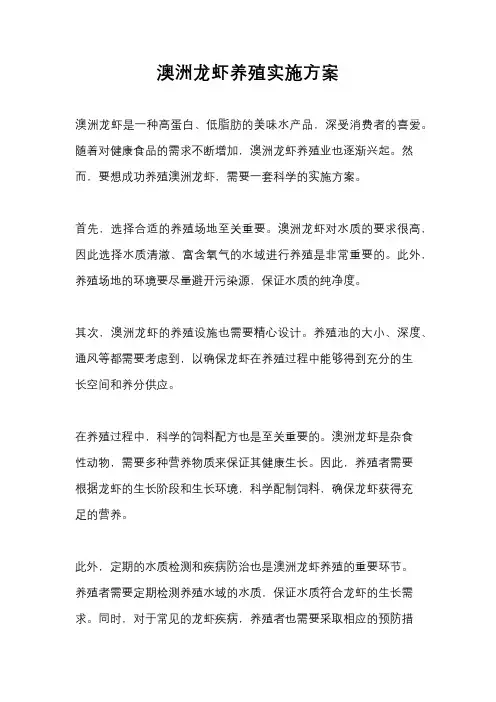 澳洲龙虾养殖实施方案

澳洲龙虾是一种高蛋白、低脂肪的美味水产品，深受消费者的喜爱。随着对健康食品的需求不断增加，澳洲龙虾养殖业也逐渐兴起。然而，要想成功养殖澳洲龙虾，需要一套科学的实施方案。

首先，选择合适的养殖场地至关重要。澳洲龙虾对水质的要求很高，因此选择水质清澈、富含氧气的水域进行养殖是非常重要的。此外，养殖场地的环境要尽量避开污染源，保证水质的纯净度。

其次，澳洲龙虾的养殖设施也需要精心设计。养殖池的大小、深度、通风等都需要考虑到，以确保龙虾在养殖过程中能够得到充分的生长空间和养分供应。

在养殖过程中，科学的饲料配方也是至关重要的。澳洲龙虾是杂食性动物，需要多种营养物质来保证其健康生长。因此，养殖者需要根据龙虾的生长阶段和生长环境，科学配制饲料，确保龙虾获得充足的营养。

此外，定期的水质检测和疾病防治也是澳洲龙虾养殖的重要环节。养殖者需要定期检测养殖水域的水质，保证水质符合龙虾的生长需求。同时，对于常见的龙虾疾病，养殖者也需要采取相应的预防措